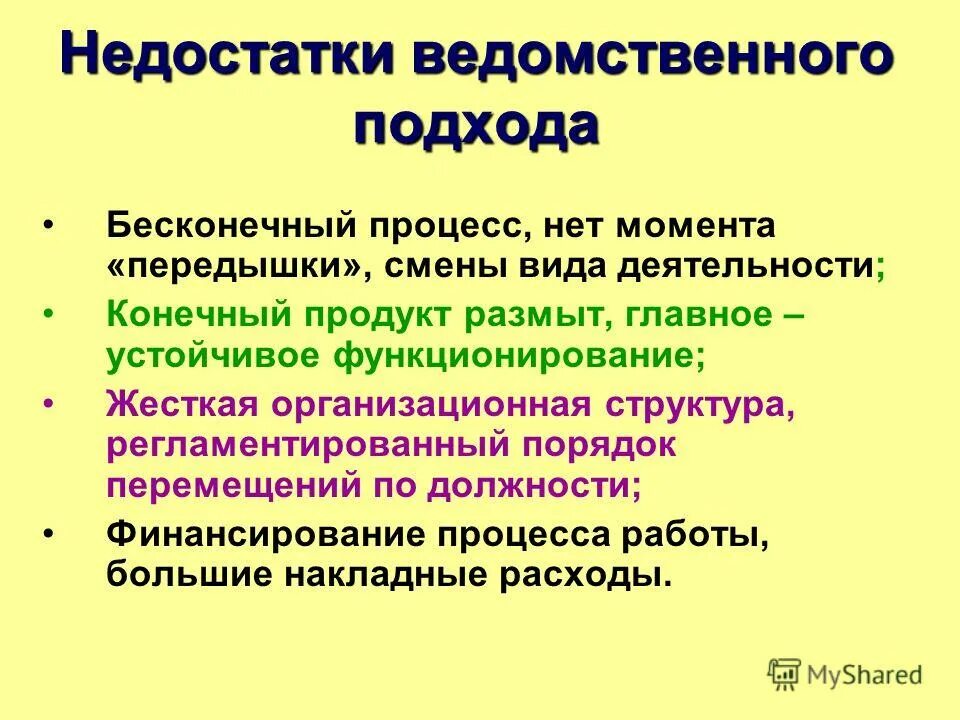 Недостатки ведомственного подхода

• Бесконечный процесс, нет момента «передышки», смены вида деятельности;
• Конечный продукт размыт, главное – устойчивое функционирование;
• Жесткая организационная структура, регламентированный порядок перемещений по должности;
• Финансирование процесса работы, большие накладные расходы.

MyShared